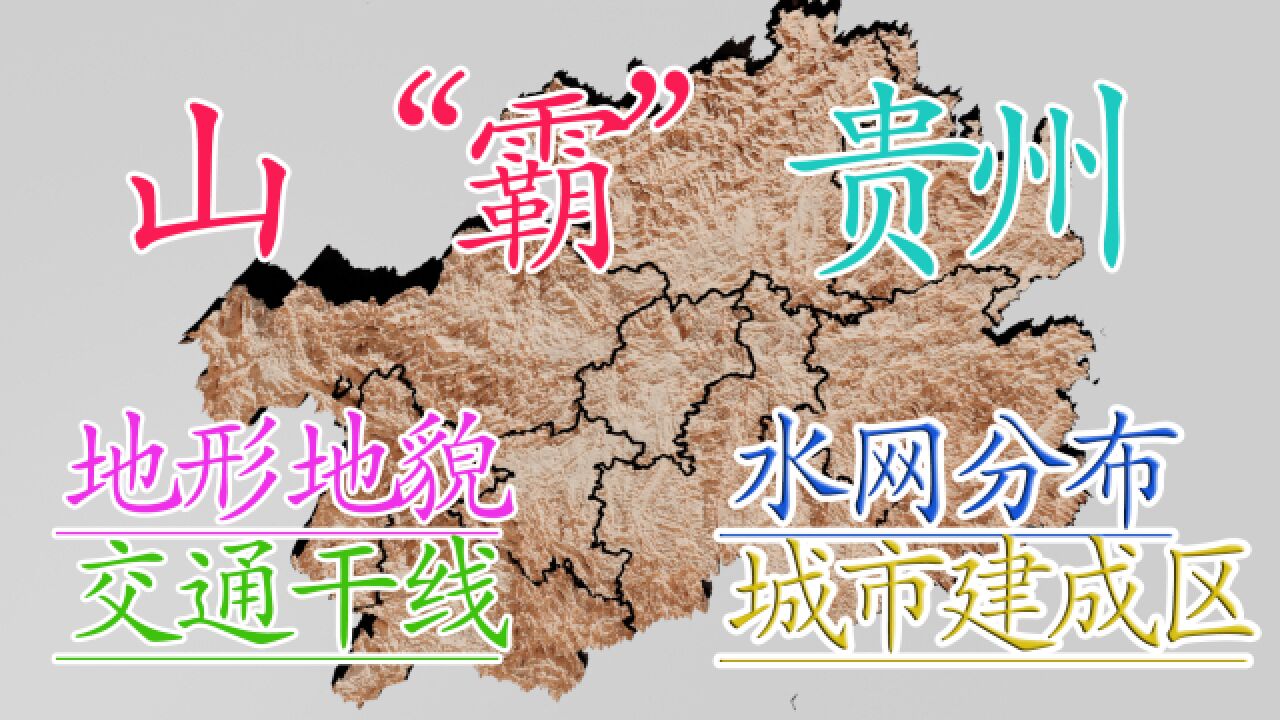 山“霸”贵州

地形地貌
交通干线

水网分布
城市建成区